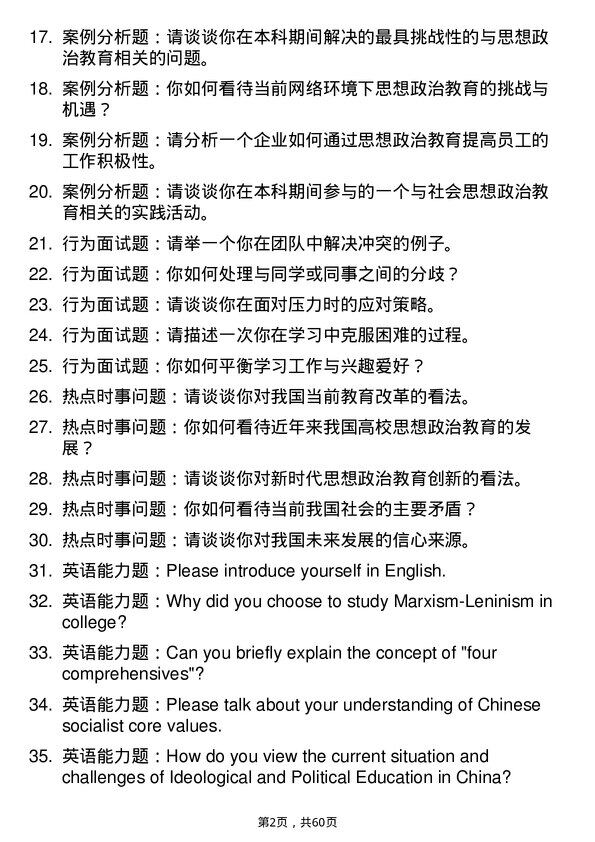 17. 案例分析题：请谈谈你在本科期间解决的最具挑战性的与思想政治教育相关的问题。

18. 案例分析题：你如何看待当前网络环境下思想政治教育的挑战与机遇？

19. 案例分析题：请分析一个企业如何通过思想政治教育提高员工的工作积极性。

20. 案例分析题：请谈谈你在本科期间参与的一个与社会思想政治教育相关的实践活动。

21. 行为面试题：请举一个你在团队中解决冲突的例子。

22. 行为面试题：你如何处理与同学或同事之间的分歧？

23. 行为面试题：请谈谈你在面对压力时的应对策略。

24. 行为面试题：请描述一次你在学习中克服困难的过程。

25. 行为面试题：你如何平衡学习工作与兴趣爱好？

26. 热点时事问题：请谈谈你对我国当前教育改革的看法。

27. 热点时事问题：你如何看待近年来我国高校思想政治教育的发展？

28. 热点时事问题：请谈谈你对新时代思想政治教育创新的看法。

29. 热点时事问题：你如何看待当前我国社会的主要矛盾？

30. 热点时事问题：请谈谈你对我国未来发展的信心来源。

31. 英语能力题：Please introduce yourself in English.

32. 英语能力题：Why did you choose to study Marxism-Leninism in college?

33. 英语能力题：Can you briefly explain the concept of "four comprehensives"?

34. 英语能力题：Please talk about your understanding of Chinese socialist core values.

35. 英语能力题：How do you view the current situation and challenges of Ideological and Political Education in China?

第2页，共60页